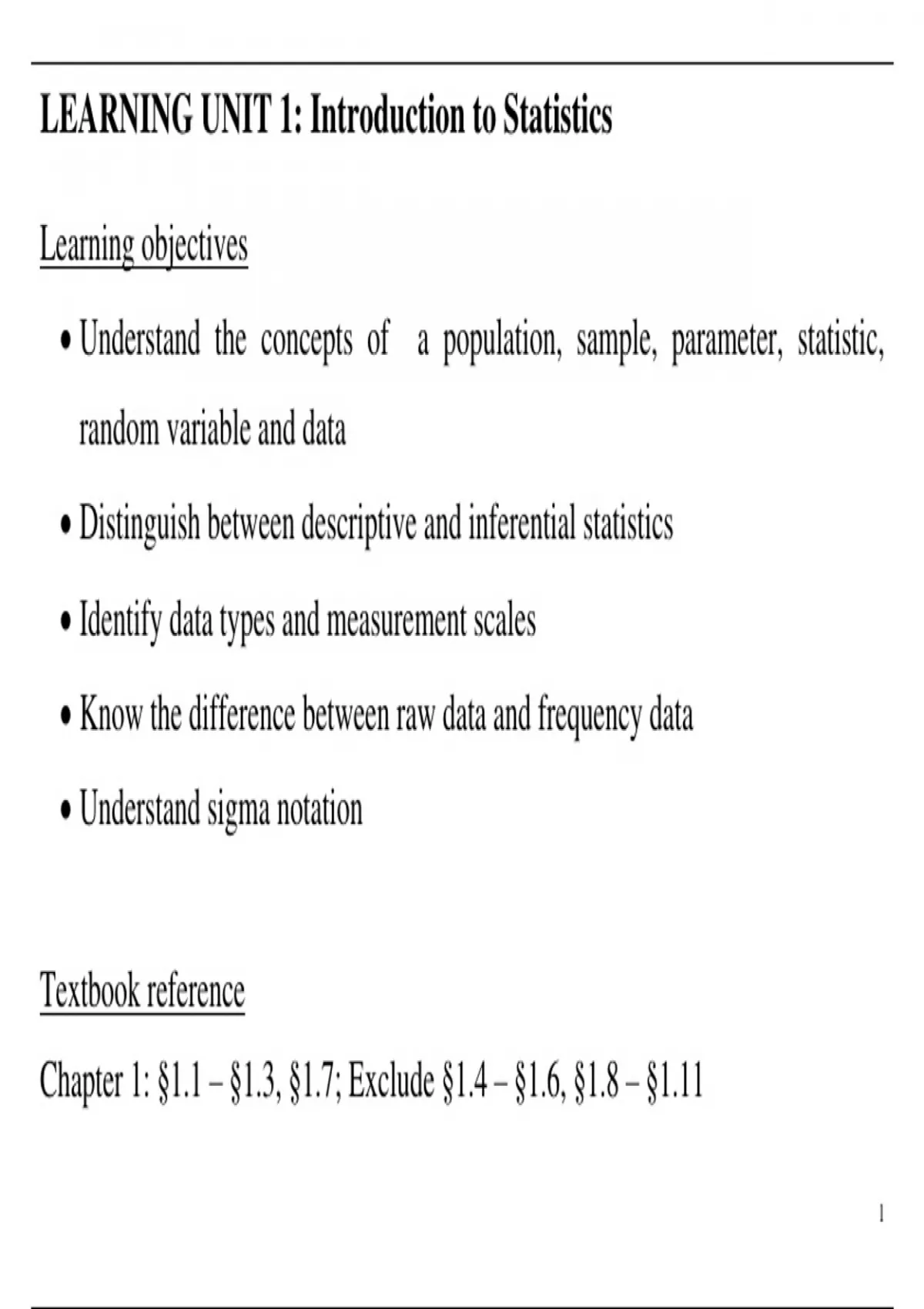 LEARNING UNIT 1: Introduction to Statistics

Learning objectives

• Understand the concepts of a population, sample, parameter, statistic, random variable and data

• Distinguish between descriptive and inferential statistics

• Identify data types and measurement scales

• Know the difference between raw data and frequency data

• Understand sigma notation

Textbook reference

Chapter 1: §1.1 – §1.3, §1.7; Exclude §1.4 – §1.6, §1.8 – §1.11

1